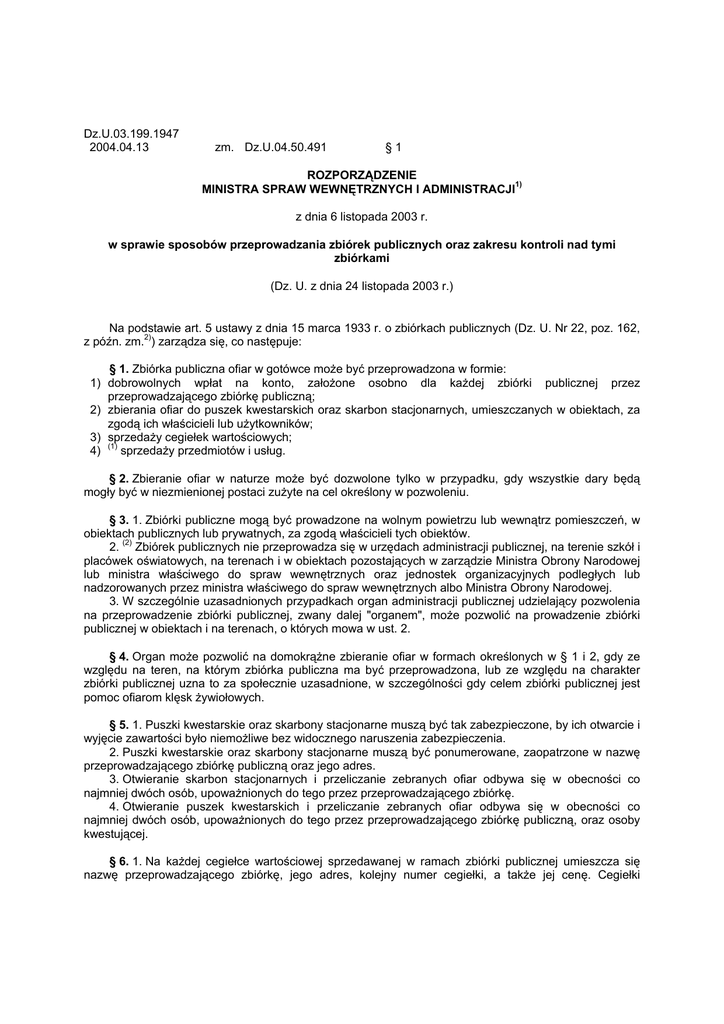 Dz.U.03.199.1947
2004.04.13 zm. Dz.U.04.50.491 § 1

ROZPORZĄDZENIE
MINISTRA SPRAW WEWNĘTRZNYCH I ADMINISTRACJI$^{1)}$

z dnia 6 listopada 2003 r.

w sprawie sposobów przeprowadzania zbiórek publicznych oraz zakresu kontroli nad tymi zbiórkami

(Dz. U. z dnia 24 listopada 2003 r.)

Na podstawie art. 5 ustawy z dnia 15 marca 1933 r. o zbiórkach publicznych (Dz. U. Nr 22, poz. 162, z późn. zm.$^{2)}$) zarządza się, co następuje:

§ 1. Zbiórka publiczna ofiar w gotówce może być przeprowadzona w formie:
1) dobrowolnych wpłat na konto, założone osobno dla każdej zbiórki publicznej przez przeprowadzającego zbiórkę publiczną;
2) zbierania ofiar do puszek kwestarskich oraz skarbon stacjonarnych, umieszczanych w obiektach, za zgodą ich właścicieli lub użytkowników;
3) sprzedaży cegiełek wartościowych;
4) $^{(1)}$ sprzedaży przedmiotów i usług.

§ 2. Zbieranie ofiar w naturze może być dozwolone tylko w przypadku, gdy wszystkie dary będą mogły być w niezmienionej postaci zużyte na cel określony w pozwoleniu.

§ 3. 1. Zbiórki publiczne mogą być prowadzone na wolnym powietrzu lub wewnątrz pomieszczeń, w obiektach publicznych lub prywatnych, za zgodą właścicieli tych obiektów.
2. $^{(2)}$ Zbiórek publicznych nie przeprowadza się w urzędach administracji publicznej, na terenie szkół i placówek oświatowych, na terenach i w obiektach pozostających w zarządzie Ministra Obrony Narodowej lub ministra właściwego do spraw wewnętrznych oraz jednostek organizacyjnych podległych lub nadzorowanych przez ministra właściwego do spraw wewnętrznych albo Ministra Obrony Narodowej.
3. W szczególnie uzasadnionych przypadkach organ administracji publicznej udzielający pozwolenia na przeprowadzenie zbiórki publicznej, zwany dalej "organem", może pozwolić na prowadzenie zbiórki publicznej w obiektach i na terenach, o których mowa w ust. 2.

§ 4. Organ może pozwolić na domokrążne zbieranie ofiar w formach określonych w § 1 i 2, gdy ze względu na teren, na którym zbiórka publiczna ma być przeprowadzona, lub ze względu na charakter zbiórki publicznej uzna to za społecznie uzasadnione, w szczególności gdy celem zbiórki publicznej jest pomoc ofiarom klęsk żywiołowych.

§ 5. 1. Puszki kwestarskie oraz skarbony stacjonarne muszą być tak zabezpieczone, by ich otwarcie i wyjęcie zawartości było niemożliwe bez widocznego naruszenia zabezpieczenia.
2. Puszki kwestarskie oraz skarbony stacjonarne muszą być ponumerowane, zaopatrzone w nazwę przeprowadzającego zbiórkę publiczną oraz jego adres.
3. Otwieranie skarbon stacjonarnych i przeliczanie zebranych ofiar odbywa się w obecności co najmniej dwóch osób, upoważnionych do tego przez przeprowadzającego zbiórkę.
4. Otwieranie puszek kwestarskich i przeliczanie zebranych ofiar odbywa się w obecności co najmniej dwóch osób, upoważnionych do tego przez przeprowadzającego zbiórkę publiczną, oraz osoby kwestującej.

§ 6. 1. Na każdej cegiełce wartościowej sprzedawanej w ramach zbiórki publicznej umieszcza się nazwę przeprowadzającego zbiórkę, jego adres, kolejny numer cegiełki, a także jej cenę. Cegiełki